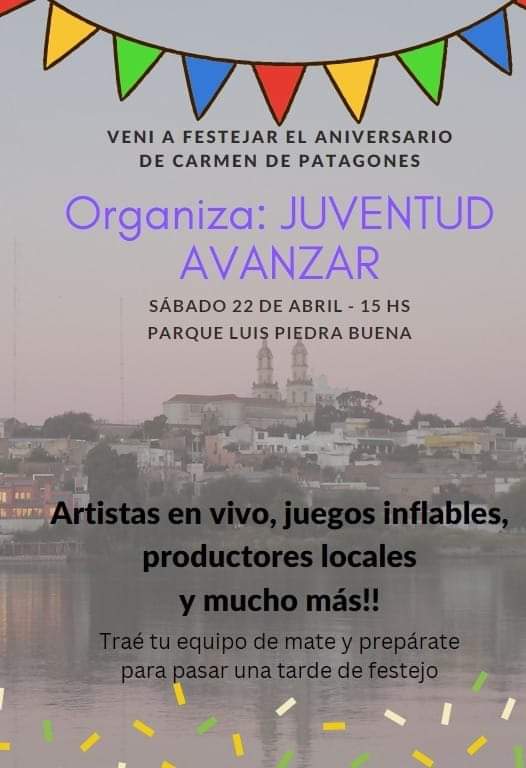 VENI A FESTEJAR EL ANIVERSARIO
DE CARMEN DE PATAGONES

Organiza: JUVENTUD AVANZAR

SÁBADO 22 DE ABRIL - 15 HS
PARQUE LUIS PIEDRA BUENA

Artistas en vivo, juegos inflables, productores locales y mucho más!!

Traé tu equipo de mate y prepárate para pasar una tarde de festejo